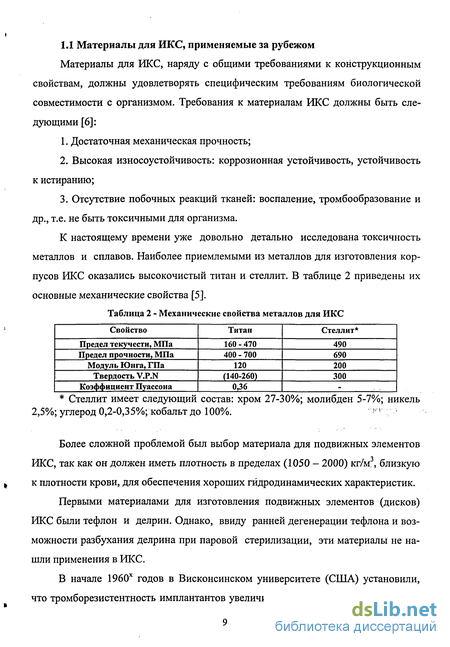 1.1 Материалы для ИКС, применяемые за рубежом

Материалы для ИКС, наряду с общими требованиями к конструкционным свойствам, должны удовлетворять специфическим требованиям биологической совместимости с организмом. Требования к материалам ИКС должны быть следующими [6]:

1. Достаточная механическая прочность;

2. Высокая износоустойчивость: коррозионная устойчивость, устойчивость к истиранию;

3. Отсутствие побочных реакций тканей: воспаление, тромбообразование и др., т.е. не быть токсичными для организма.

К настоящему времени уже довольно детально исследована токсичность металлов и сплавов. Наиболее приемлемыми из металлов для изготовления корпусов ИКС оказались высокочистый титан и стеллит. В таблице 2 приведены их основные механические свойства [5].

Таблица 2 - Механические свойства металлов для ИКС

| Свойство | Титан | Стеллит* |
|---|---|---|
| Предел текучести, МПа | 160 - 470 | 490 |
| Предел прочности, МПа | 400 - 700 | 690 |
| Модуль Юнга, ГПа | 120 | 200 |
| Твердость V.P.N | (140-260) | 300 |
| Коэффициент Пуассона | 0,36 | - |

* Стеллит имеет следующий состав: хром 27-30%; молибден 5-7%; никель 2,5%; углерод 0,2-0,35%; кобальт до 100%.

Более сложной проблемой был выбор материала для подвижных элементов ИКС, так как он должен иметь плотность в пределах (1050 – 2000) кг/м$^3$, близкую к плотности крови, для обеспечения хороших гидродинамических характеристик.

Первыми материалами для изготовления подвижных элементов (дисков) ИКС были тефлон и делрин. Однако, ввиду ранней дегенерации тефлона и возможности разбухания делрина при паровой стерилизации, эти материалы не нашли применения в ИКС.

В начале 1960$^х$ годов в Висконсинском университете (США) установили, что тромборезистентность имплантантов увеличи

9

dsLib.net
библиотека диссертаций